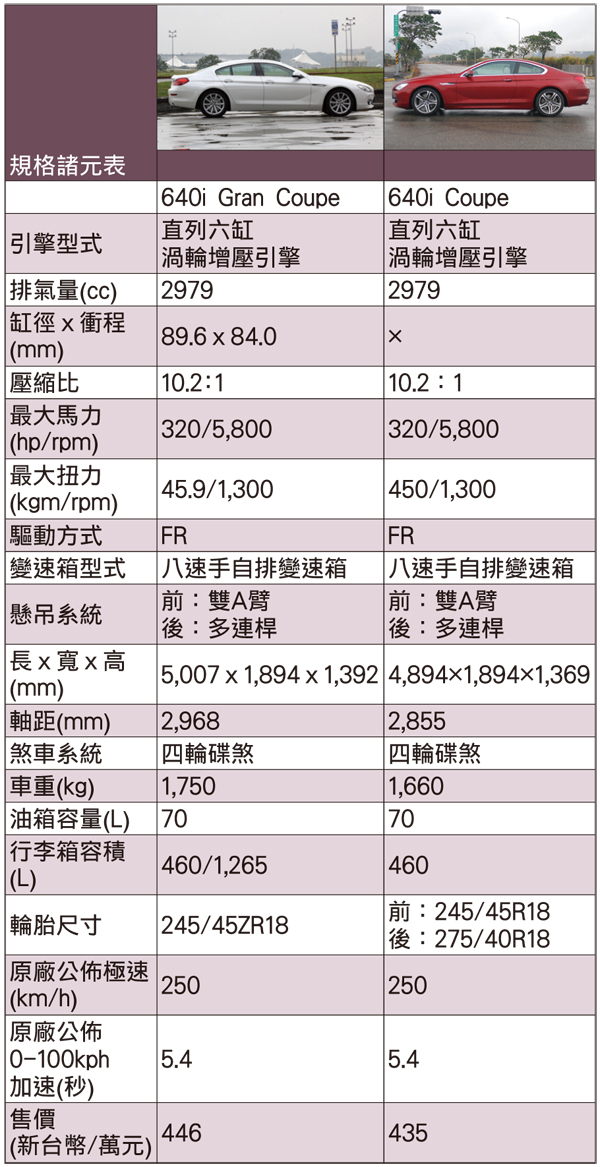 | 規格諸元表 |  |  |
|---|---|---|
|  | 640i Gran Coupe | 640i Coupe |
| 引擎型式 | 直列六缸 渦輪增壓引擎 | 直列六缸 渦輪增壓引擎 |
| 排氣量(cc) | 2979 | 2979 |
| 缸徑 x 衝程 (mm) | 89.6 x 84.0 | × |
| 壓縮比 | 10.2:1 | 10.2:1 |
| 最大馬力 (hp/rpm) | 320/5,800 | 320/5,800 |
| 最大扭力 (kgm/rpm) | 45.9/1,300 | 450/1,300 |
| 驅動方式 | FR | FR |
| 變速箱型式 | 八速手自排變速箱 | 八速手自排變速箱 |
| 懸吊系統 | 前:雙A臂 後:多連桿 | 前:雙A臂 後:多連桿 |
| 長 x 寬 x 高 (mm) | 5,007 x 1,894 x 1,392 | 4,894×1,894×1,369 |
| 軸距(mm) | 2,968 | 2,855 |
| 煞車系統 | 四輪碟煞 | 四輪碟煞 |
| 車重(kg) | 1,750 | 1,660 |
| 油箱容量(L) | 70 | 70 |
| 行李箱容積 (L) | 460/1,265 | 460 |
| 輪胎尺寸 | 245/45ZR18 | 前:245/45R18 後:275/40R18 |
| 原廠公佈極速 (km/h) | 250 | 250 |
| 原廠公佈 0-100kph 加速(秒) | 5.4 | 5.4 |
| 售價 (新台幣/萬元) | 446 | 435 |